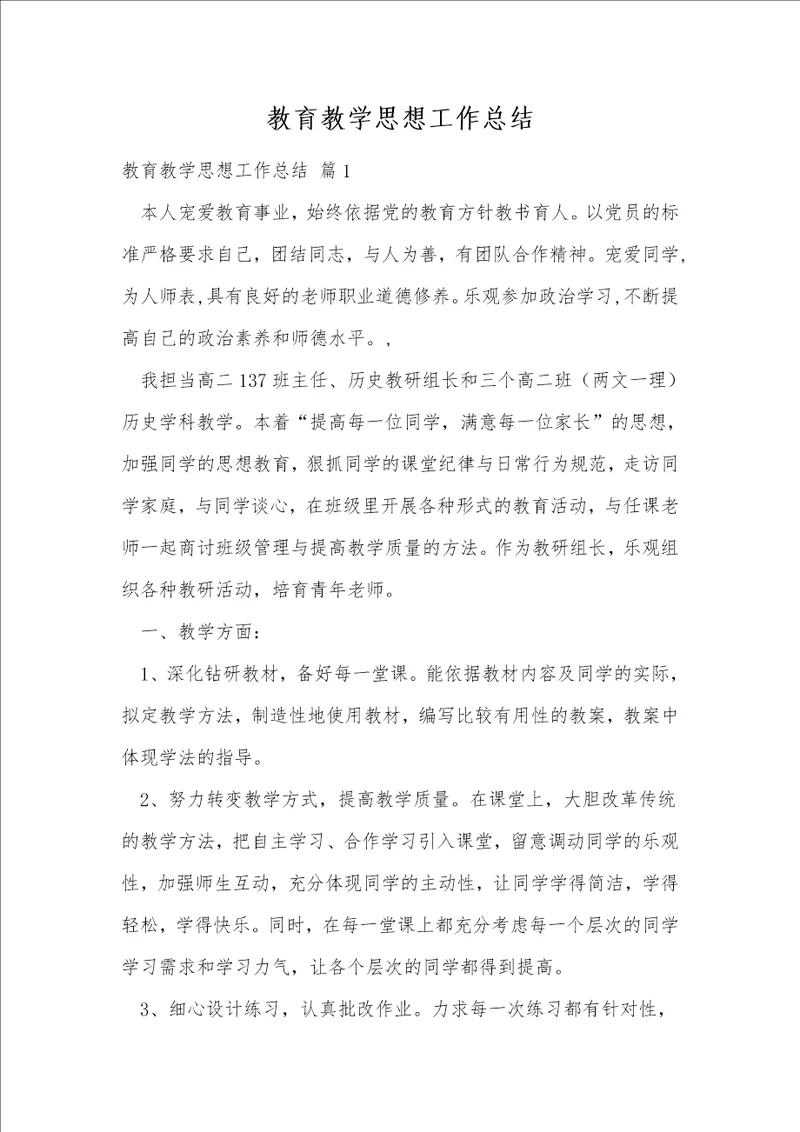 教育教学思想工作总结

教育教学思想工作总结 篇1

本人宠爱教育事业，始终依据党的教育方针教书育人。以党员的标准严格要求自己，团结同志，与人为善，有团队合作精神。宠爱同学，为人师表，具有良好的老师职业道德修养。乐观参加政治学习，不断提高自己的政治素养和师德水平。，

我担当高二137班主任、历史教研组长和三个高二班（两文一理）历史学科教学。本着“提高每一位同学，满意每一位家长”的思想，加强同学的思想教育，狠抓同学的课堂纪律与日常行为规范，走访同学家庭，与同学谈心，在班级里开展各种形式的教育活动，与任课老师一起商讨班级管理与提高教学质量的方法。作为教研组长，乐观组织各种教研活动，培育青年老师。

一、教学方面：

1、深化钻研教材，备好每一堂课。能依据教材内容及同学的实际，拟定教学方法，制造性地使用教材，编写比较有用性的教案，教案中体现学法的指导。

2、努力转变教学方式，提高教学质量。在课堂上，大胆改革传统的教学方法，把自主学习、合作学习引入课堂，留意调动同学的乐观性，加强师生互动，充分体现同学的主动性，让同学学得简洁，学得轻松，学得快乐。同时，在每一堂课上都充分考虑每一个层次的同学学习需求和学习力气，让各个层次的同学都得到提高。

3、细心设计练习，认真批改作业。力求每一次练习都有针对性，